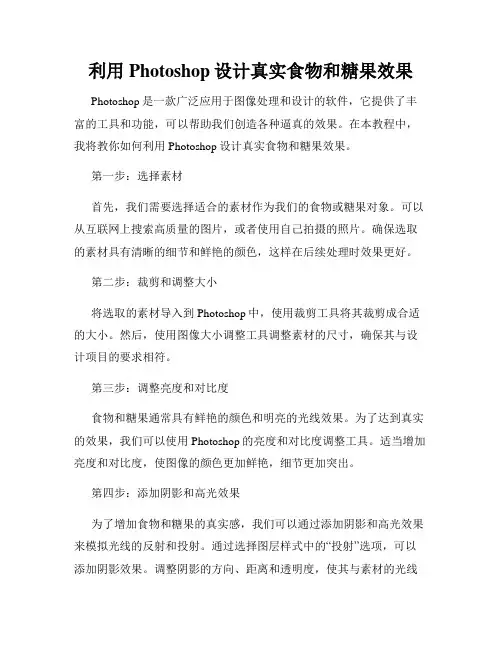 利用 Photoshop 设计真实食物和糖果效果

Photoshop 是一款广泛应用于图像处理和设计的软件，它提供了丰富的工具和功能，可以帮助我们创造各种逼真的效果。在本教程中，我将教你如何利用 Photoshop 设计真实食物和糖果效果。

第一步：选择素材

首先，我们需要选择适合的素材作为我们的食物或糖果对象。可以从互联网上搜索高质量的图片，或者使用自己拍摄的照片。确保选取的素材具有清晰的细节和鲜艳的颜色，这样在后续处理时效果更好。

第二步：裁剪和调整大小

将选取的素材导入到 Photoshop 中，使用裁剪工具将其裁剪成合适的大小。然后，使用图像大小调整工具调整素材的尺寸，确保其与设计项目的要求相符。

第三步：调整亮度和对比度

食物和糖果通常具有鲜艳的颜色和明亮的光线效果。为了达到真实的效果，我们可以使用 Photoshop 的亮度和对比度调整工具。适当增加亮度和对比度，使图像的颜色更加鲜艳，细节更加突出。

第四步：添加阴影和高光效果

为了增加食物和糖果的真实感，我们可以通过添加阴影和高光效果来模拟光线的反射和投射。通过选择图层样式中的“投射”选项，可以添加阴影效果。调整阴影的方向、距离和透明度，使其与素材的光线